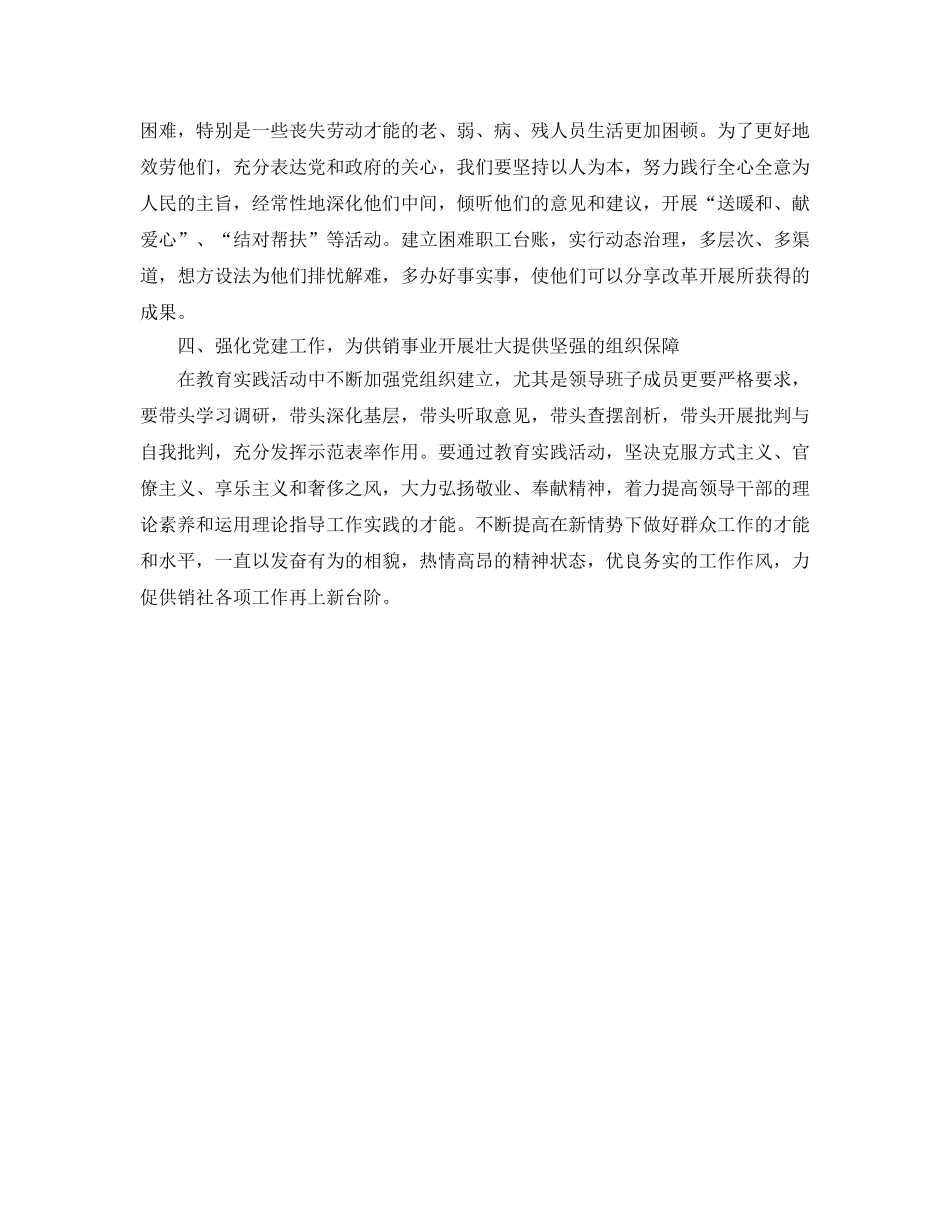 困难，特别是一些丧失劳动才能的老、弱、病、残人员生活更加困顿。为了更好地效劳他们，充分表达党和政府的关心，我们要坚持以人为本，努力践行全心全意为人民的主旨，经常性地深化他们中间，倾听他们的意见和建议，开展“送暖和、献爱心”、“结对帮扶”等活动。建立困难职工台账，实行动态治理，多层次、多渠道，想方设法为他们排忧解难，多办好事实事，使他们可以分享改革开展所获得的成果。

四、强化党建工作，为供销事业开展壮大提供坚强的组织保障

在教育实践活动中不断加强党组织建立，尤其是领导班子成员更要严格要求，要带头学习调研，带头深化基层，带头听取意见，带头查摆剖析，带头开展批判与自我批判，充分发挥示范表率作用。要通过教育实践活动，坚决克服方式主义、官僚主义、享乐主义和奢侈之风，大力弘扬敬业、奉献精神，着力提高领导干部的理论素养和运用理论指导工作实践的才能。不断提高在新情势下做好群众工作的才能和水平，一直以发奋有为的相貌，热情高昂的精神状态，优良务实的工作作风，力促供销社各项工作再上新台阶。